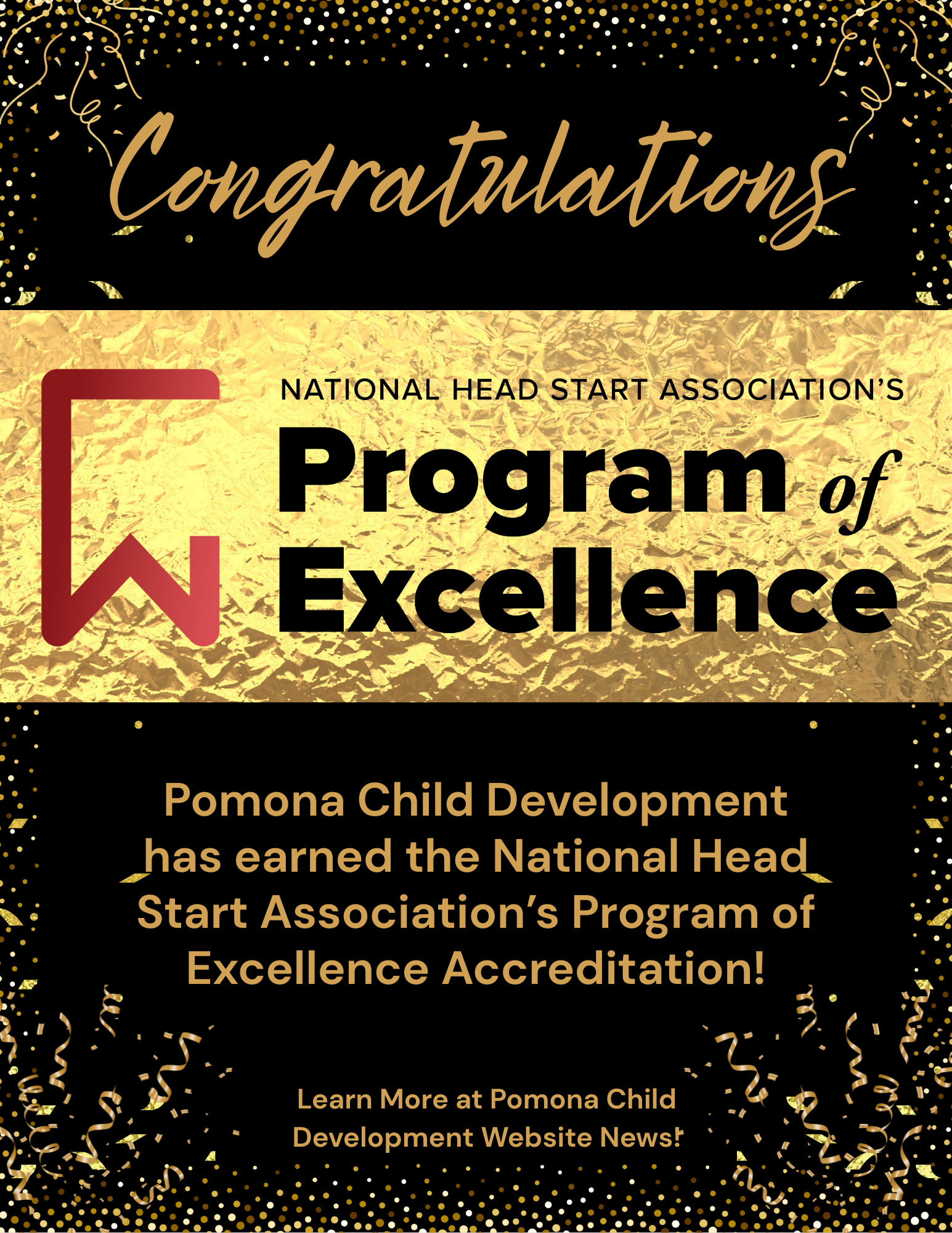 Congratulations

NATIONAL HEAD START ASSOCIATION'S
Program of Excellence

Pomona Child Development has earned the National Head Start Association's Program of Excellence Accreditation!

Learn More at Pomona Child Development Website News!